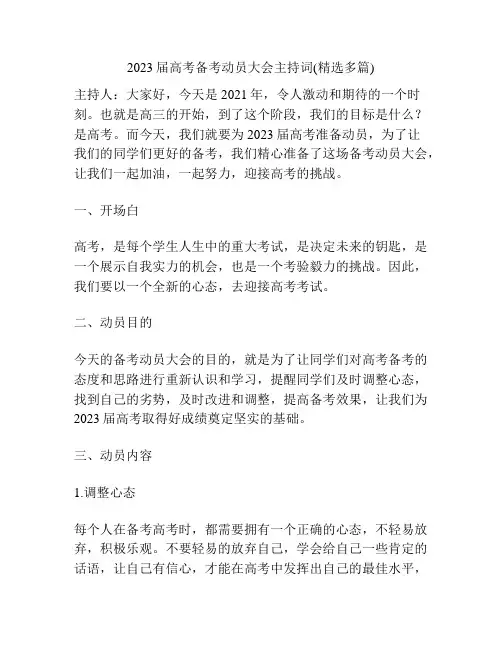 2023 届高考备考动员大会主持词(精选多篇)

主持人：大家好，今天是 2021 年，令人激动和期待的一个时刻。也就是高三的开始，到了这个阶段，我们的目标是什么？是高考。而今天，我们就要为 2023 届高考准备动员，为了让我们的同学们更好的备考，我们精心准备了这场备考动员大会，让我们一起加油，一起努力，迎接高考的挑战。

一、开场白

高考，是每个学生人生中的重大考试，是决定未来的钥匙，是一个展示自我实力的机会，也是一个考验毅力的挑战。因此，我们要以一个全新的心态，去迎接高考考试。

二、动员目的

今天的备考动员大会的目的，就是为了让同学们对高考备考的态度和思路进行重新认识和学习，提醒同学们及时调整心态，找到自己的劣势，及时改进和调整，提高备考效果，让我们为 2023 届高考取得好成绩奠定坚实的基础。

三、动员内容

1.调整心态

每个人在备考高考时，都需要拥有一个正确的心态，不轻易放弃，积极乐观。不要轻易的放弃自己，学会给自己一些肯定的话语，让自己有信心，才能在高考中发挥出自己的最佳水平，